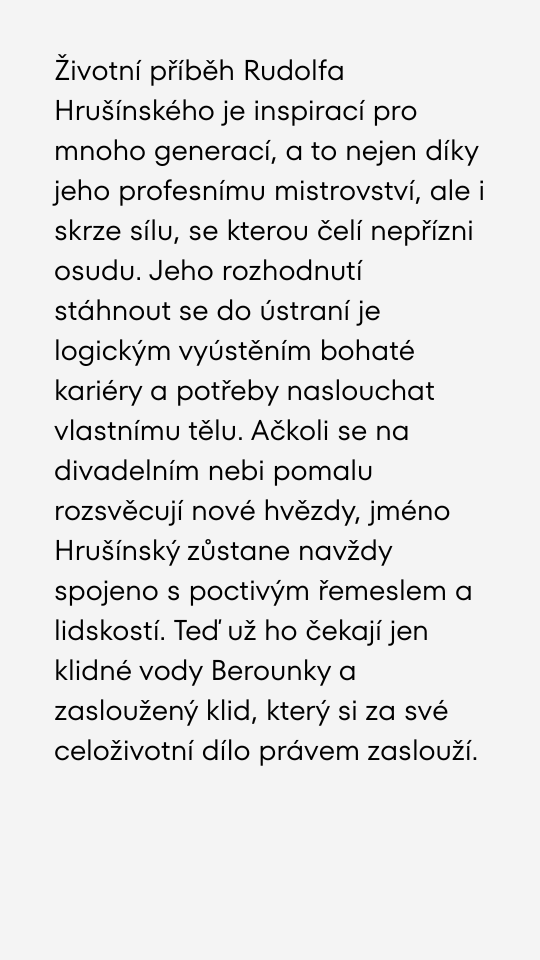 Životní příběh Rudolfa Hrušínského je inspirací pro mnoho generací, a to nejen díky jeho profesnímu mistrovství, ale i skrze sílu, se kterou čelí nepřízni osudu. Jeho rozhodnutí stáhnout se do ústraní je logickým vyústěním bohaté kariéry a potřeby naslouchat vlastnímu tělu. Ačkoli se na divadelním nebi pomalu rozsvěcují nové hvězdy, jméno Hrušínský zůstane navždy spojeno s poctivým řemeslem a lidskostí. Teď už ho čekají jen klidné vody Berounky a zasloužený klid, který si za své celoživotní dílo právem zaslouží.